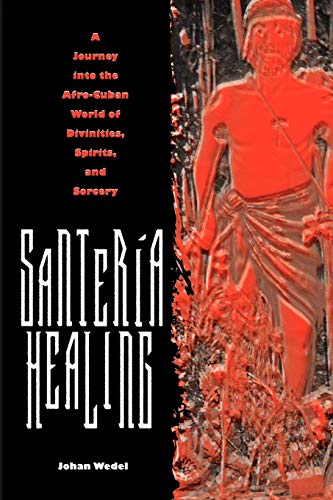 A Journey into the Afro-Cuban World of Divinities, Spirits, and Sorcery

SANTERÍA HEALING

Johan Wedel